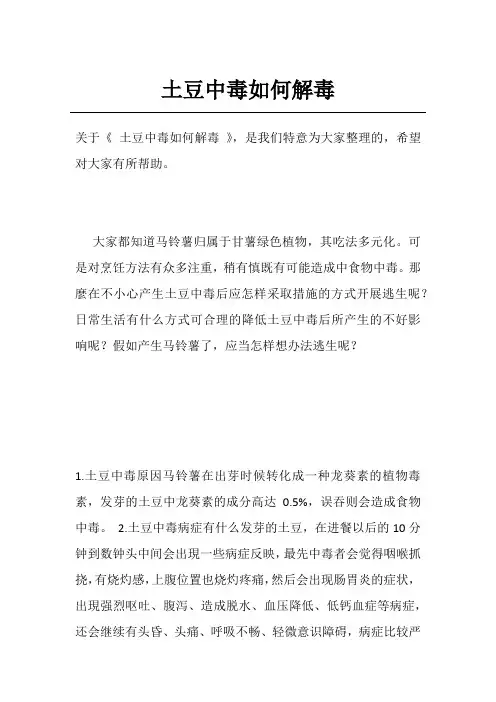 土豆中毒如何解毒

关于《 土豆中毒如何解毒 》，是我们特意为大家整理的，希望对大家有所帮助。

大家都知道马铃薯归属于甘薯绿色植物，其吃法多元化。可是对烹饪方法有众多注重，稍有慎既有可能造成中食物中毒。那麼在不小心产生土豆中毒后应怎样采取措施的方式开展逃生呢？日常生活有什么方式可合理的降低土豆中毒后所产生的不好影响呢？假如产生马铃薯了，应当怎样想办法逃生呢？

1.土豆中毒原因马铃薯在出芽时候转化成一种龙葵素的植物毒素，发芽的土豆中龙葵素的成分高达 0.5%，误吞则会造成食物中毒。 2.土豆中毒病症有什么发芽的土豆，在进餐以后的 10 分钟到数钟头中间会出现一些病症反映，最先中毒者会觉得咽喉抓挠，有烧灼感，上腹位置也烧灼疼痛，然后会出现肠胃炎的症状，出现强烈呕吐、腹泻、造成脱水、血压降低、低钙血症等病症，还会继续有头昏、头痛、呼吸不畅、轻微意识障碍，病症比较严